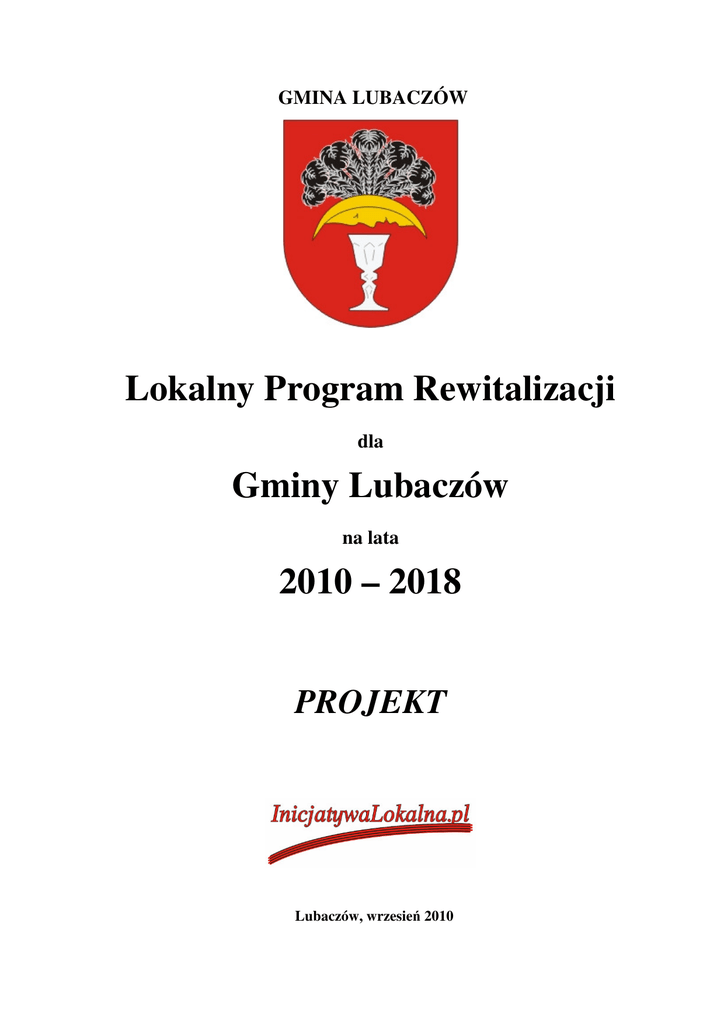 GMINA LUBACZÓW

Lokalny Program Rewitalizacji

dla

Gminy Lubaczów

na lata

2010 – 2018

PROJEKT

InicjatywaLokalna.pl

Lubaczów, wrzesień 2010